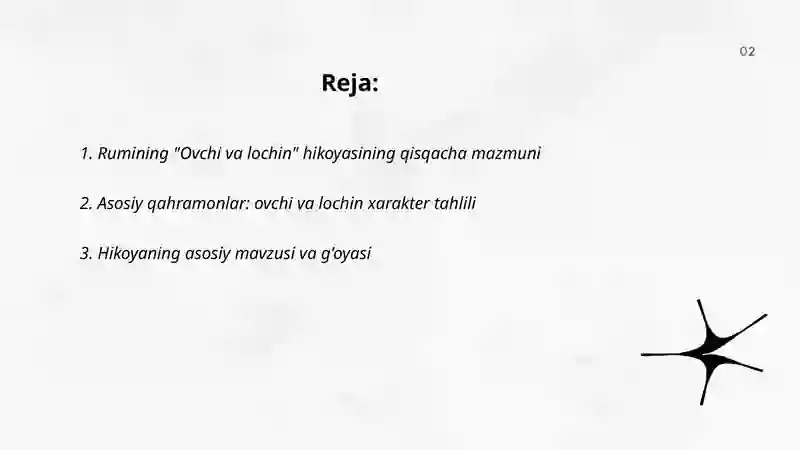 02

Reja:

1. Rumining "Ovchi va lochin" hikoyasining qisqacha mazmuni

2. Asosiy qahramonlar: ovchi va lochin xarakter tahlili

3. Hikoyaning asosiy mavzusi va g'oyasi